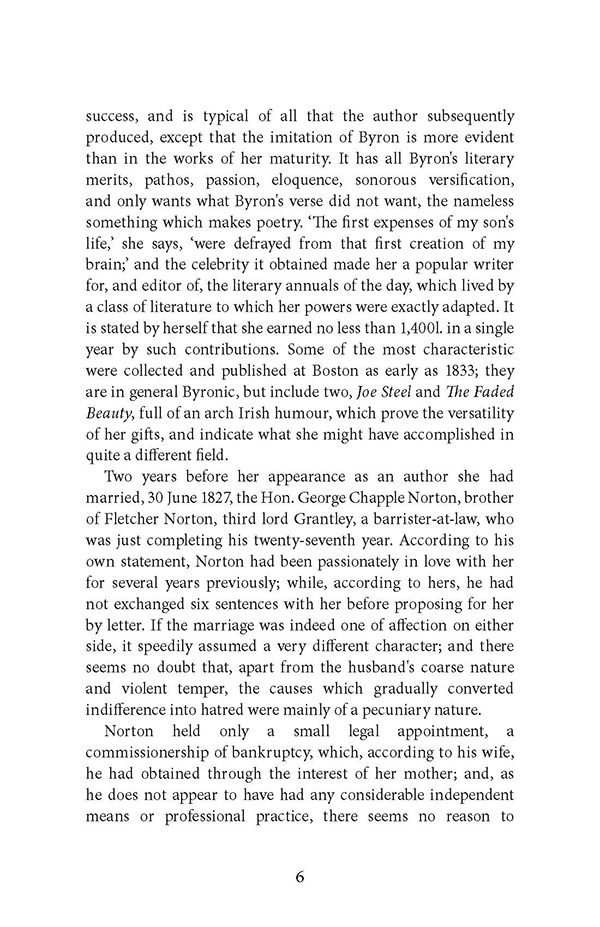 success, and is typical of all that the author subsequently produced, except that the imitation of Byron is more evident than in the works of her maturity. It has all Byron's literary merits, pathos, passion, eloquence, sonorous versification, and only wants what Byron's verse did not want, the nameless something which makes poetry. 'The first expenses of my son's life,' she says, 'were defrayed from that first creation of my brain;' and the celebrity it obtained made her a popular writer for, and editor of, the literary annuals of the day, which lived by a class of literature to which her powers were exactly adapted. It is stated by herself that she earned no less than 1,400l. in a single year by such contributions. Some of the most characteristic were collected and published at Boston as early as 1833; they are in general Byronic, but include two, Joe Steel and The Faded Beauty, full of an arch Irish humour, which prove the versatility of her gifts, and indicate what she might have accomplished in quite a different field.

Two years before her appearance as an author she had married, 30 June 1827, the Hon. George Chapple Norton, brother of Fletcher Norton, third lord Grantley, a barrister-at-law, who was just completing his twenty-seventh year. According to his own statement, Norton had been passionately in love with her for several years previously; while, according to hers, he had not exchanged six sentences with her before proposing for her by letter. If the marriage was indeed one of affection on either side, it speedily assumed a very different character; and there seems no doubt that, apart from the husband's coarse nature and violent temper, the causes which gradually converted indifference into hatred were mainly of a pecuniary nature.

Norton held only a small legal appointment, a commissionership of bankruptcy, which, according to his wife, he had obtained through the interest of her mother; and, as he does not appear to have had any considerable independent means or professional practice, there seems no reason to

6